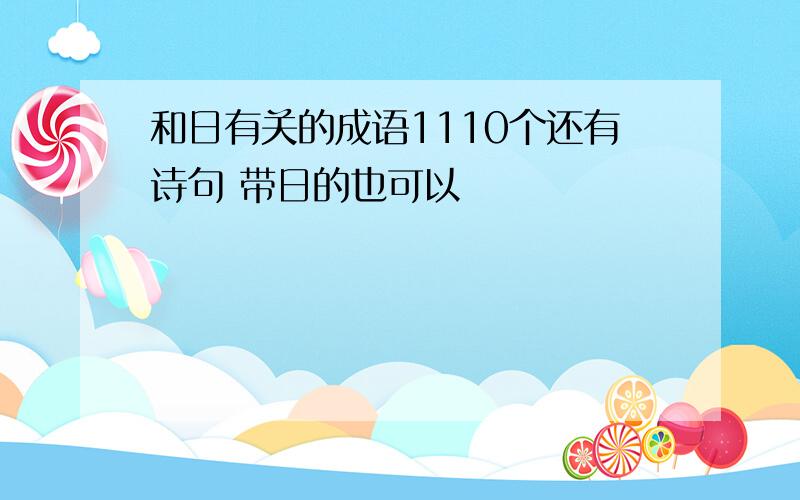 和日有关的成语1110个还有诗句 带日的也可以